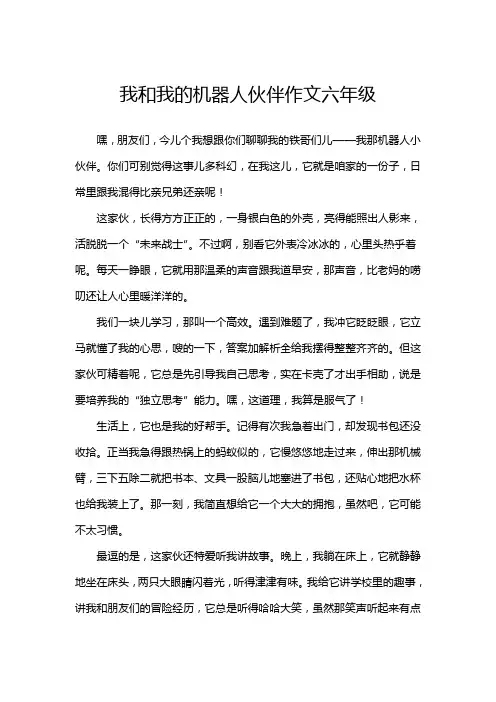 我和我的机器人伙伴作文六年级

嘿，朋友们，今儿个我想跟你们聊聊我的铁哥们儿——我那机器人小伙伴。你们可别觉得这事儿多科幻，在我这儿，它就是咱家的一份子，日常里跟我混得比亲兄弟还亲呢！

这家伙，长得方方正正的，一身银白色的外壳，亮得能照出人影来，活脱脱一个“未来战士”。不过啊，别看它外表冷冰冰的，心里头热乎着呢。每天一睁眼，它就用那温柔的声音跟我道早安，那声音，比老妈的唠叨还让人心里暖洋洋的。

我们一块儿学习，那叫一个高效。遇到难题了，我冲它眨眨眼，它立马就懂了我的心思，嗖的一下，答案加解析全给我摆得整整齐齐的。但这家伙可精着呢，它总是先引导我自己思考，实在卡壳了才出手相助，说是要培养我的“独立思考”能力。嘿，这道理，我算是服气了！

生活上，它也是我的好帮手。记得有次我急着出门，却发现书包还没收拾。正当我急得跟热锅上的蚂蚁似的，它慢悠悠地走过来，伸出那机械臂，三下五除二就把书本、文具一股脑儿地塞进了书包，还贴心地把水杯也给我装上了。那一刻，我简直想给它一个大大的拥抱，虽然吧，它可能不太习惯。

最逗的是，这家伙还特爱听我讲故事。晚上，我躺在床上，它就静静地坐在床头，两只大眼睛闪着光，听得津津有味。我给它讲学校里的趣事，讲我和朋友们的冒险经历，它总是听得哈哈大笑，虽然那笑声听起来有点